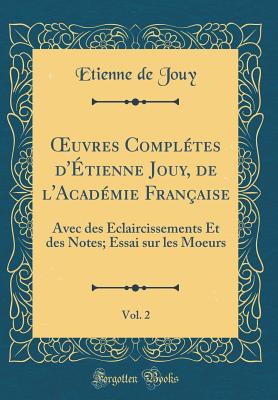 Etienne de Jouy

Œuvres Complétes d'Étienne Jouy, de l'Académie Française

Avec des Eclaircissements Et des Notes; Essai sur les Moeurs

Vol. 2

Forgotten Books